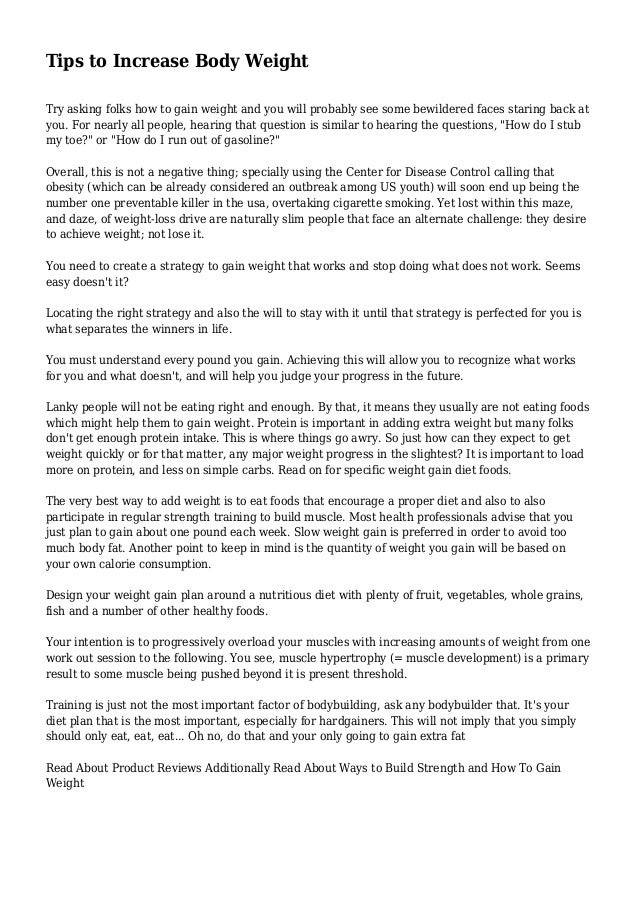 Tips to Increase Body Weight

Try asking folks how to gain weight and you will probably see some bewildered faces staring back at you. For nearly all people, hearing that question is similar to hearing the questions, "How do I stub my toe?" or "How do I run out of gasoline?"

Overall, this is not a negative thing; specially using the Center for Disease Control calling that obesity (which can be already considered an outbreak among US youth) will soon end up being the number one preventable killer in the usa, overtaking cigarette smoking. Yet lost within this maze, and daze, of weight-loss drive are naturally slim people that face an alternate challenge: they desire to achieve weight; not lose it.

You need to create a strategy to gain weight that works and stop doing what does not work. Seems easy doesn't it?

Locating the right strategy and also the will to stay with it until that strategy is perfected for you is what separates the winners in life.

You must understand every pound you gain. Achieving this will allow you to recognize what works for you and what doesn't, and will help you judge your progress in the future.

Lanky people will not be eating right and enough. By that, it means they usually are not eating foods which might help them to gain weight. Protein is important in adding extra weight but many folks don't get enough protein intake. This is where things go awry. So just how can they expect to get weight quickly or for that matter, any major weight progress in the slightest? It is important to load more on protein, and less on simple carbs. Read on for specific weight gain diet foods.

The very best way to add weight is to eat foods that encourage a proper diet and also to also participate in regular strength training to build muscle. Most health professionals advise that you just plan to gain about one pound each week. Slow weight gain is preferred in order to avoid too much body fat. Another point to keep in mind is the quantity of weight you gain will be based on your own calorie consumption.

Design your weight gain plan around a nutritious diet with plenty of fruit, vegetables, whole grains, fish and a number of other healthy foods.

Your intention is to progressively overload your muscles with increasing amounts of weight from one work out session to the following. You see, muscle hypertrophy (= muscle development) is a primary result to some muscle being pushed beyond it is present threshold.

Training is just not the most important factor of bodybuilding, ask any bodybuilder that. It's your diet plan that is the most important, especially for hardgainers. This will not imply that you simply should only eat, eat, eat... Oh no, do that and your only going to gain extra fat

Read About Product Reviews Additionally Read About Ways to Build Strength and How To Gain Weight